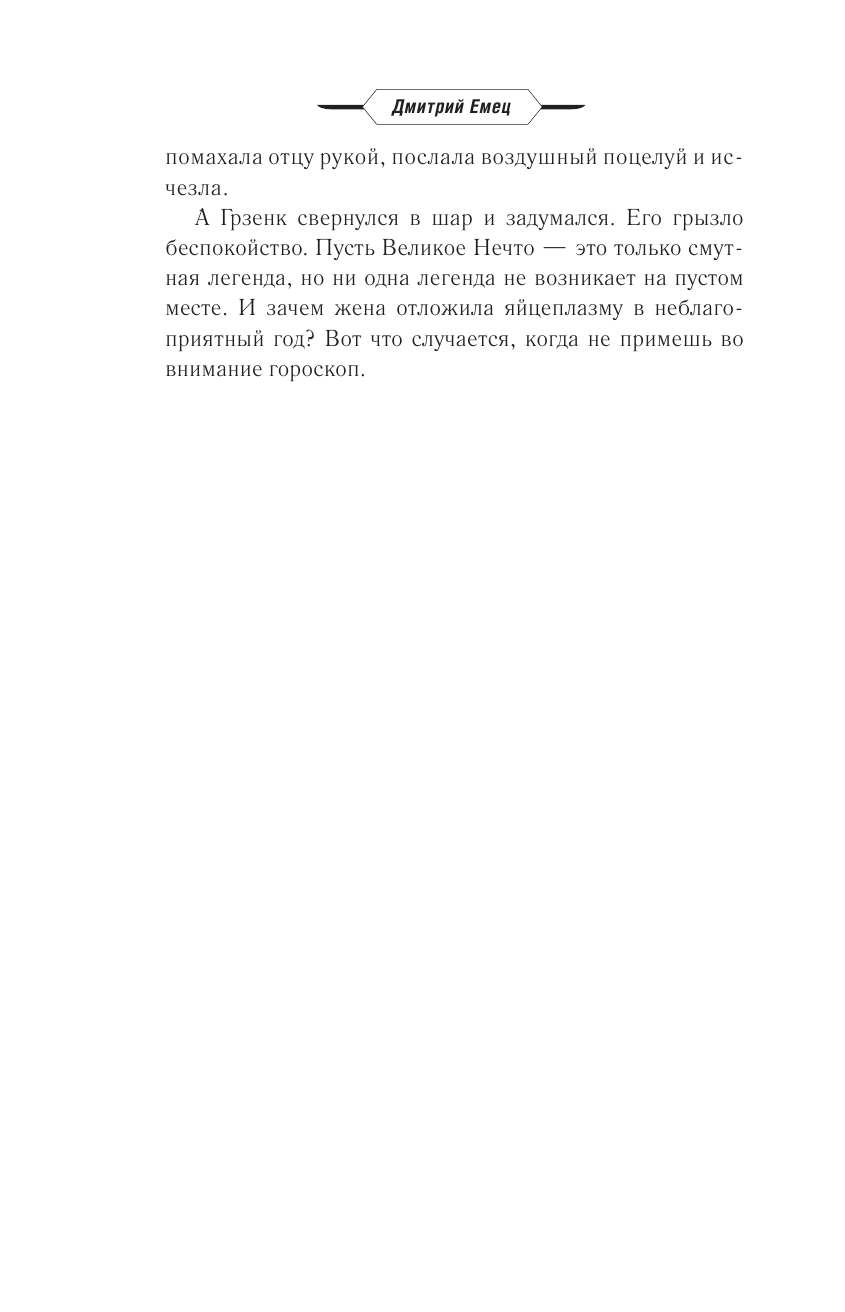 Дмитрий Емец

помахала отцу рукой, послала воздушный поцелуй и исчезла.

А Грзенк свернулся в шар и задумался. Его грызло беспокойство. Пусть Великое Нечто — это только смутная легенда, но ни одна легенда не возникает на пустом месте. И зачем жена отложила яйцеплазму в неблагоприятный год? Вот что случается, когда не примешь во внимание гороскоп.